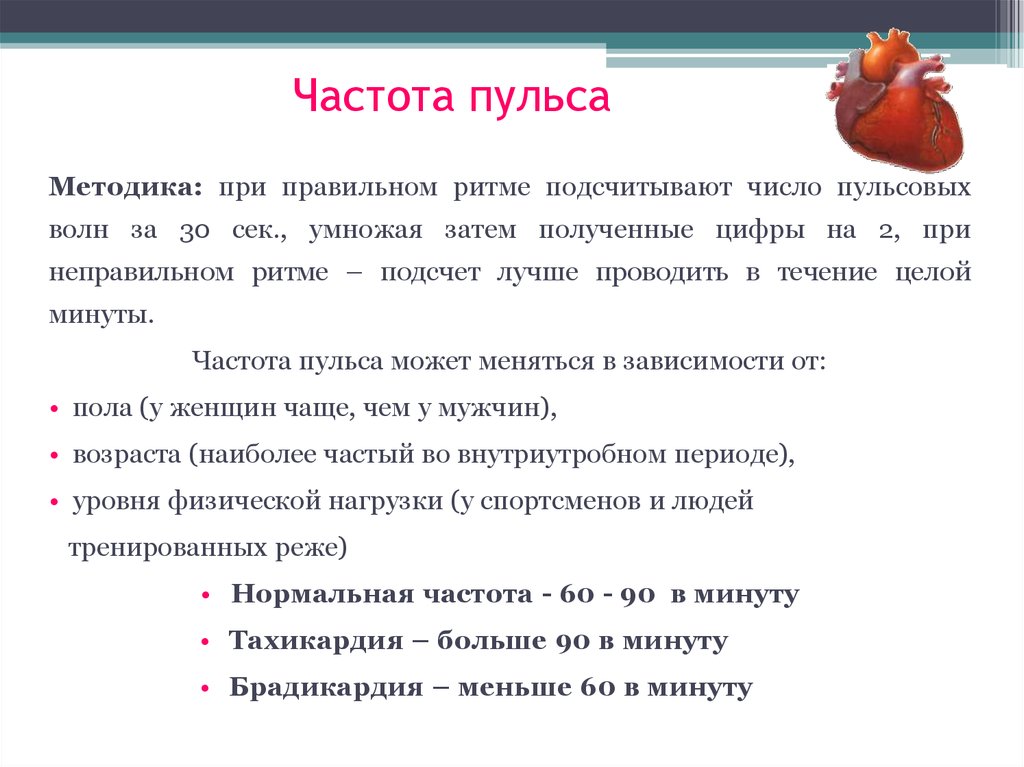 Частота пульса

Методика: при правильном ритме подсчитывают число пульсовых волн за 30 сек., умножая затем полученные цифры на 2, при неправильном ритме – подсчет лучше проводить в течение целой минуты.

Частота пульса может меняться в зависимости от:

• пола (у женщин чаще, чем у мужчин),
• возраста (наиболее частый во внутриутробном периоде),
• уровня физической нагрузки (у спортсменов и людей тренированных реже)

• Нормальная частота - 60 - 90 в минуту
• Тахикардия – больше 90 в минуту
• Брадикардия – меньше 60 в минуту